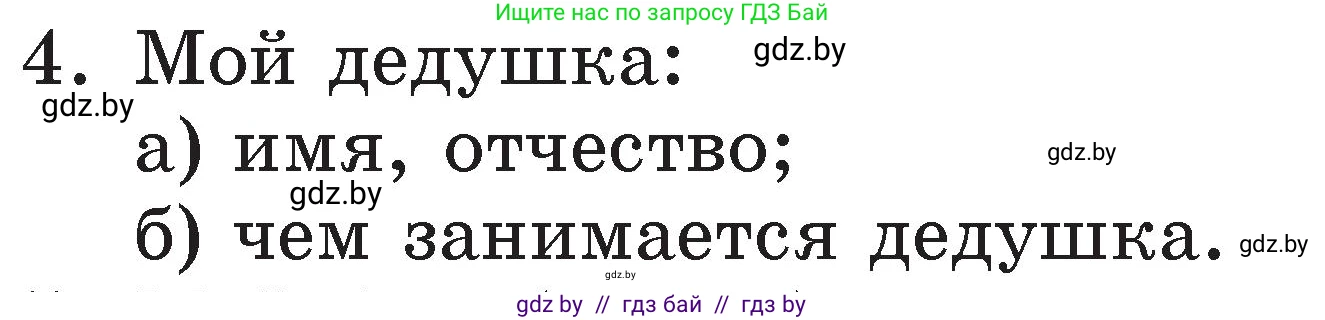 Ищите нас по запросу ГДЗ Бай

4. Мой дедушка: gdz.by

gdz.by

а) имя, отчество; gdz.by

gdz.by

б) чем занимается дедушка. gdz.by

gdz.by

gdz by // гдз бай // гдз by